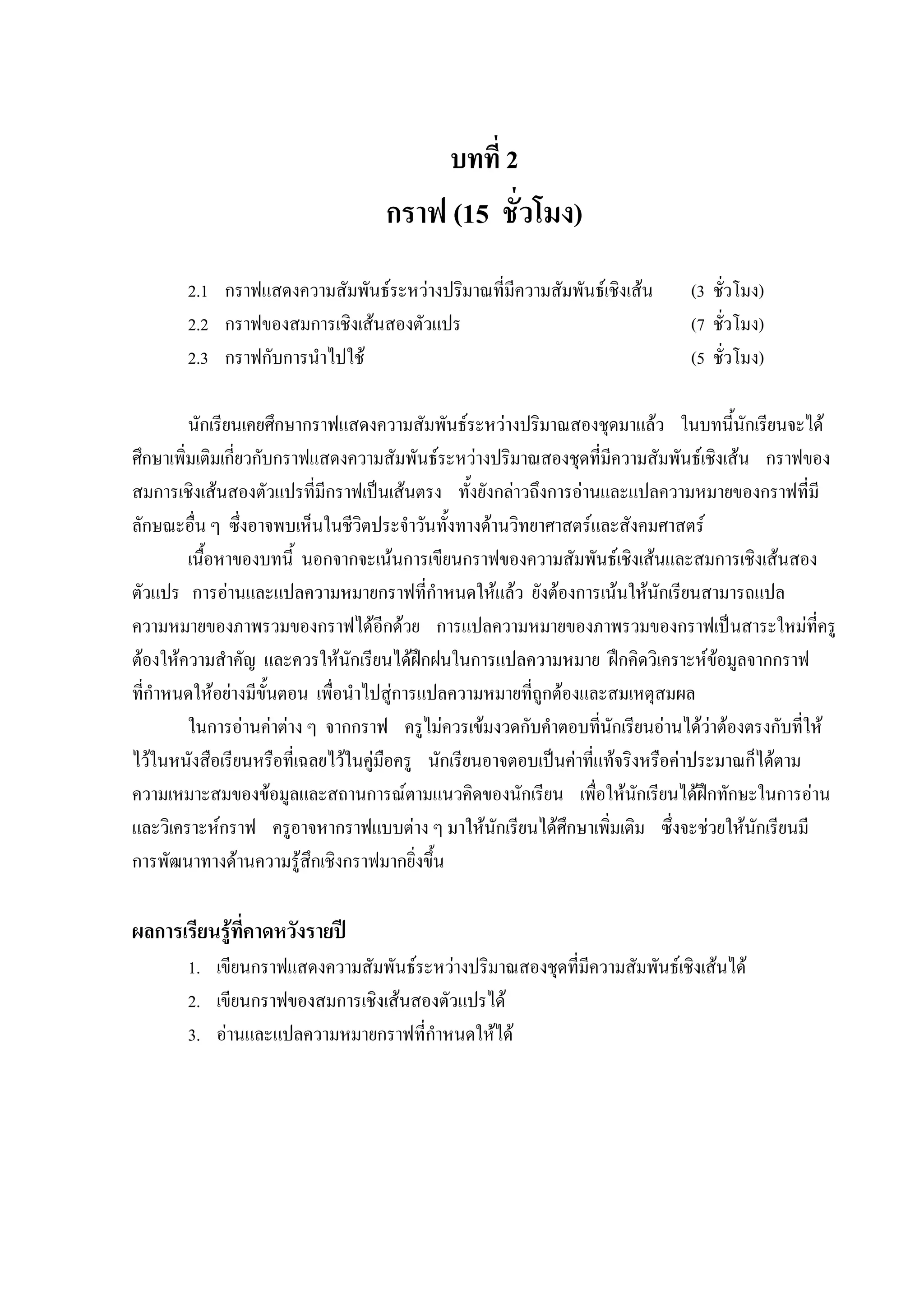 บทที่ 2
กราฟ (15 ชั่วโมง)

2.1 กราฟแสดงความสัมพันธ์ระหว่างปริมาณที่มีความสัมพันธ์เชิงเส้น (3 ชั่วโมง)
2.2 กราฟของสมการเชิงเส้นสองตัวแปร (7 ชั่วโมง)
2.3 กราฟกับการนำไปใช้ (5 ชั่วโมง)

นักเรียนเคยศึกษากราฟแสดงความสัมพันธ์ระหว่างปริมาณสองชุดมาแล้ว ในบทนี้นักเรียนจะได้ศึกษาเพิ่มเติมเกี่ยวกับกราฟแสดงความสัมพันธ์ระหว่างปริมาณสองชุดที่มีความสัมพันธ์เชิงเส้น กราฟของสมการเชิงเส้นสองตัวแปรที่มีกราฟเป็นเส้นตรง ทั้งยังกล่าวถึงการอ่านและแปลความหมายของกราฟที่มีลักษณะอื่น ๆ ซึ่งอาจพบเห็นในชีวิตประจำวันทั้งทางด้านวิทยาศาสตร์และสังคมศาสตร์

เนื้อหาของบทนี้ นอกจากจะเน้นการเขียนกราฟของความสัมพันธ์เชิงเส้นและสมการเชิงเส้นสองตัวแปร การอ่านและแปลความหมายกราฟที่กำหนดให้แล้ว ยังต้องการเน้นให้นักเรียนสามารถแปลความหมายของภาพรวมของกราฟได้อีกด้วย การแปลความหมายของภาพรวมของกราฟเป็นสาระใหม่ที่ครูต้องให้ความสำคัญ และควรให้นักเรียนได้ฝึกฝนในการแปลความหมาย ฝึกคิดวิเคราะห์ข้อมูลจากกราฟที่กำหนดให้อย่างมีขั้นตอน เพื่อนำไปสู่การแปลความหมายที่ถูกต้องและสมเหตุสมผล

ในการอ่านค่าต่าง ๆ จากกราฟ ครูไม่ควรเข้มงวดกับคำตอบที่นักเรียนอ่านได้ว่าต้องตรงกับที่ให้ไว้ในหนังสือเรียนหรือที่เฉลยไว้ในคู่มือครู นักเรียนอาจตอบเป็นค่าที่แท้จริงหรือค่าประมาณก็ได้ตามความเหมาะสมของข้อมูลและสถานการณ์ตามแนวคิดของนักเรียน เพื่อให้นักเรียนได้ฝึกทักษะในการอ่านและวิเคราะห์กราฟ ครูอาจหากราฟแบบต่าง ๆ มาให้นักเรียนได้ศึกษาเพิ่มเติม ซึ่งจะช่วยให้นักเรียนมีการพัฒนาทางด้านความรู้สึกเชิงกราฟมากยิ่งขึ้น

ผลการเรียนรู้ที่คาดหวังรายปี
1. เขียนกราฟแสดงความสัมพันธ์ระหว่างปริมาณสองชุดที่มีความสัมพันธ์เชิงเส้นได้
2. เขียนกราฟของสมการเชิงเส้นสองตัวแปรได้
3. อ่านและแปลความหมายกราฟที่กำหนดให้ได้